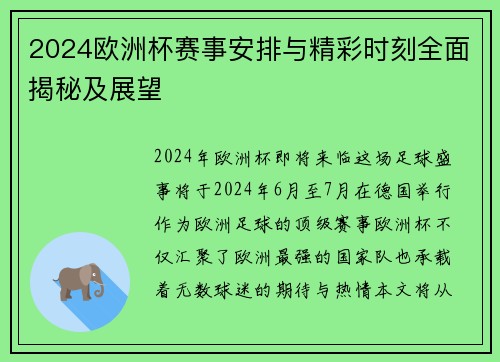 2024欧洲杯赛事安排与精彩时刻全面揭秘及展望

2024年欧洲杯即将来临这场足球盛事将于2024年6月至7月在德国举行作为欧洲足球的顶级赛事欧洲杯不仅汇聚了欧洲最强的国家队也承载着无数球迷的期待与热情本文将从